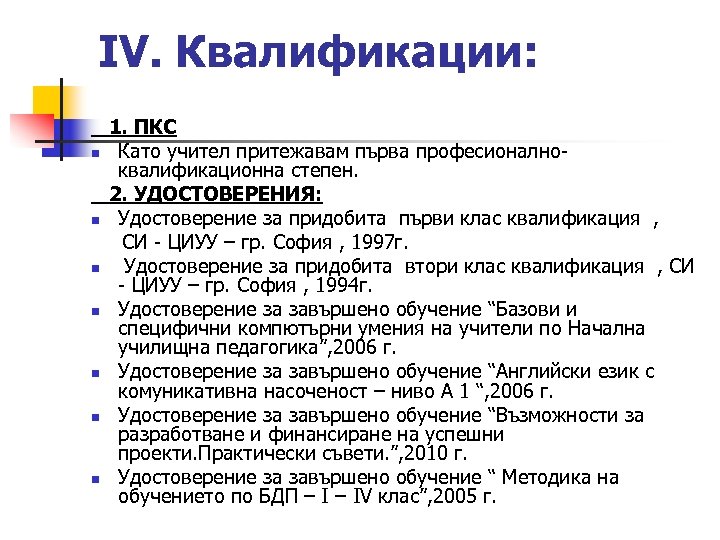 IV. Квалификации:

1. ПКС

Като учител притежавам първа професионално-квалификационна степен.

2. УДОСТОВЕРЕНИЯ:

Удостоверение за придобита първи клас квалификация , СИ - ЦИУУ – гр. София , 1997г.

Удостоверение за придобита втори клас квалификация , СИ - ЦИУУ – гр. София , 1994г.

Удостоверение за завършено обучение “Базови и специфични компютърни умения на учители по Начална училищна педагогика”,2006 г.

Удостоверение за завършено обучение “Английски език с комуникативна насоченост – ниво А 1 “,2006 г.

Удостоверение за завършено обучение “Възможности за разработване и финансиране на успешни проекти.Практически съвети.”,2010 г.

Удостоверение за завършено обучение “ Методика на обучението по БДП – I – IV клас”,2005 г.